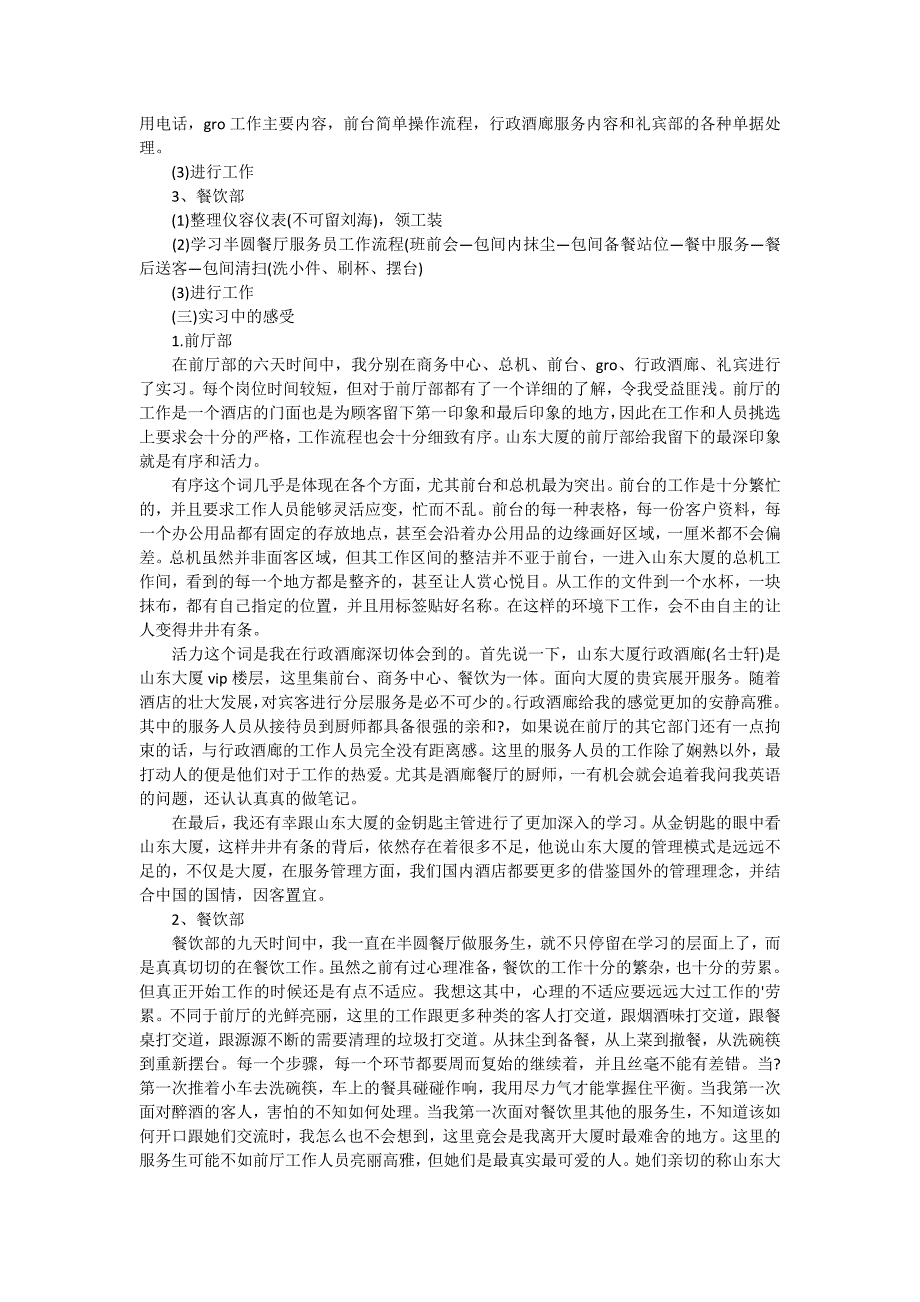 用电话，gro 工作主要内容，前台简单操作流程，行政酒廊服务内容和礼宾部的各种单据处理。

(3)进行工作

3、餐饮部

(1)整理仪容仪表(不可留刘海)，领工装

(2)学习半圆餐厅服务员工作流程(班前会—包间内抹尘—包间备餐站位—餐中服务—餐后送客—包间清扫(洗小件、刷杯、摆台)

(3)进行工作

(三)实习中的感受

1.前厅部

在前厅部的六天时间中，我分别在商务中心、总机、前台、gro、行政酒廊、礼宾进行了实习。每个岗位时间较短，但对于前厅部都有了一个详细的了解，令我受益匪浅。前厅的工作是一个酒店的门面也是为顾客留下第一印象和最后印象的地方，因此在工作和人员挑选上要求会十分的严格，工作流程也会十分细致有序。山东大厦的前厅部给我留下的最深印象就是有序和活力。

有序这个词几乎是体现在各个方面，尤其前台和总机最为突出。前台的工作是十分繁忙的，并且要求工作人员能够灵活应变，忙而不乱。前台的每一种表格，每一份客户资料，每一个办公用品都有固定的存放地点，甚至会沿着办公用品的边缘画好区域，一厘米都不会偏差。总机虽然并非面客区域，但其工作区间的整洁并不亚于前台，一进入山东大厦的总机工作间，看到的每一个地方都是整齐的，甚至让人赏心悦目。从工作的文件到一个水杯，一块抹布，都有自己指定的位置，并且用标签贴好名称。在这样的环境下工作，会不由自主的让人变得井井有条。

活力这个词是我在行政酒廊深切体会到的。首先说一下，山东大厦行政酒廊(名士轩)是山东大厦 vip 楼层，这里集前台、商务中心、餐饮为一体。面向大厦的贵宾展开服务。随着酒店的壮大发展，对宾客进行分层服务是必不可少的。行政酒廊给我的感觉更加的安静高雅。其中的服务人员从接待员到厨师都具备很强的亲和?，如果说在前厅的其它部门还有一点拘束的话，与行政酒廊的工作人员完全没有距离感。这里的服务人员的工作除了娴熟以外，最打动人的便是他们对于工作的热爱。尤其是酒廊餐厅的厨师，一有机会就会追着我问我英语的问题，还认认真真的做笔记。

在最后，我还有幸跟山东大厦的金钥匙主管进行了更加深入的学习。从金钥匙的眼中看山东大厦，这样井井有条的背后，依然存在着很多不足，他说山东大厦的管理模式是远远不足的，不仅是大厦，在服务管理方面，我们国内酒店都要更多的借鉴国外的管理理念，并结合中国的国情，因客置宜。

2、餐饮部

餐饮部的九天时间中，我一直在半圆餐厅做服务生，就不只停留在学习的层面上了，而是真真切切的在餐饮工作。虽然之前有过心理准备，餐饮的工作十分的繁杂，也十分的劳累。但真正开始工作的时候还是有点不适应。我想这其中，心理的不适应要远远大过工作的'劳累。不同于前厅的光鲜亮丽，这里的工作跟更多种类的客人打交道，跟烟酒味打交道，跟餐桌打交道，跟源源不断的需要清理的垃圾打交道。从抹尘到备餐，从上菜到撤餐，从洗碗筷到重新摆台。每一个步骤，每一个环节都要周而复始的继续着，并且丝毫不能有差错。当?第一次推着小车去洗碗筷，车上的餐具碰碰作响，我用尽力气才能掌握住平衡。当我第一次面对醉酒的客人，害怕的不知如何处理。当我第一次面对餐饮里其他的服务生，不知道该如何开口跟她们交流时，我怎么也不会想到，这里竟会是我离开大厦时最难舍的地方。这里的服务生可能不如前厅工作人员亮丽高雅，但她们是最真实最可爱的人。她们亲切的称山东大